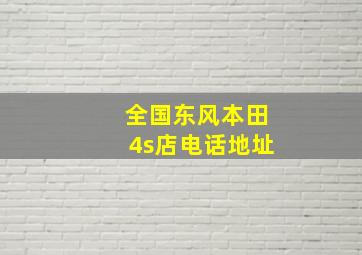 全国东风本田
4s店电话地址